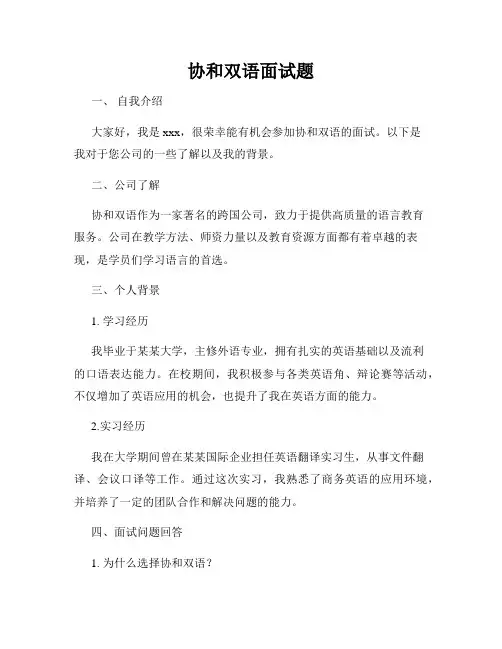 协和双语面试题

一、 自我介绍

大家好，我是 xxx，很荣幸能有机会参加协和双语的面试。以下是我对于您公司的一些了解以及我的背景。

二、公司了解

协和双语作为一家著名的跨国公司，致力于提供高质量的语言教育服务。公司在教学方法、师资力量以及教育资源方面都有着卓越的表现，是学员们学习语言的首选。

三、个人背景

1. 学习经历

我毕业于某某大学，主修外语专业，拥有扎实的英语基础以及流利的口语表达能力。在校期间，我积极参与各类英语角、辩论赛等活动，不仅增加了英语应用的机会，也提升了我在英语方面的能力。

2.实习经历

我在大学期间曾在某某国际企业担任英语翻译实习生，从事文件翻译、会议口译等工作。通过这次实习，我熟悉了商务英语的应用环境，并培养了一定的团队合作和解决问题的能力。

四、面试问题回答

1. 为什么选择协和双语？